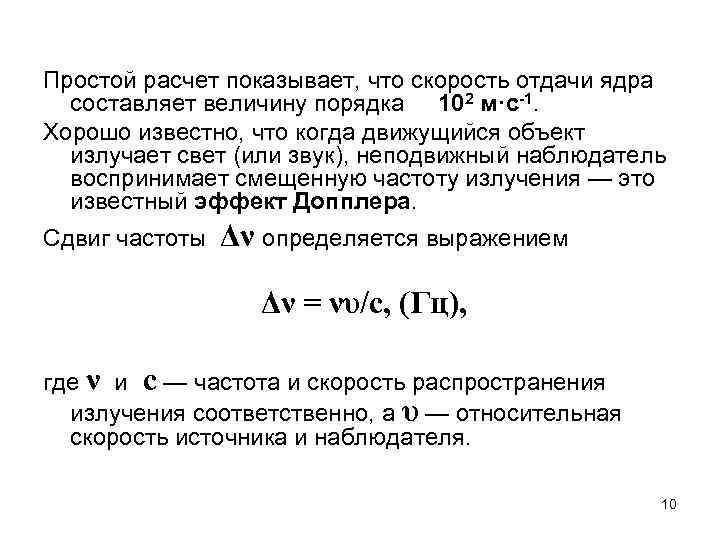 Простой расчет показывает, что скорость отдачи ядра составляет величину порядка $10^2$ м·с$^{-1}$.

Хорошо известно, что когда движущийся объект излучает свет (или звук), неподвижный наблюдатель воспринимает смещенную частоту излучения — это известный эффект Допплера.

Сдвиг частоты $\Delta\nu$ определяется выражением

$\Delta\nu = \nu\upsilon/c$, (Гц),

где $\nu$ и $c$ — частота и скорость распространения излучения соответственно, а $\upsilon$ — относительная скорость источника и наблюдателя.

10